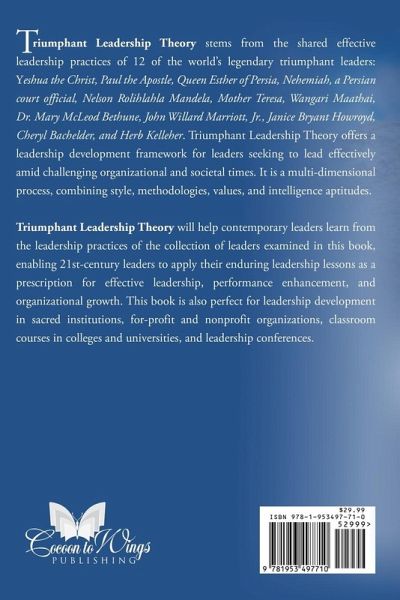 Triumphant Leadership Theory stems from the shared effective leadership practices of 12 of the world's legendary triumphant leaders: Yeshua the Christ, Paul the Apostle, Queen Esther of Persia, Nehemiah, a Persian court official, Nelson Rolihlahla Mandela, Mother Teresa, Wangari Maathai, Dr. Mary McLeod Bethune, John Willard Marriott, Jr., Janice Bryant Howroyd, Cheryl Bachelder, and Herb Kelleher. Triumphant Leadership Theory offers a leadership development framework for leaders seeking to lead effectively amid challenging organizational and societal times. It is a multi-dimensional process, combining style, methodologies, values, and intelligence aptitudes.

Triumphant Leadership Theory will help contemporary leaders learn from the leadership practices of the collection of leaders examined in this book, enabling 21st-century leaders to apply their enduring leadership lessons as a prescription for effective leadership, performance enhancement, and organizational growth. This book is also perfect for leadership development in sacred institutions, for-profit and nonprofit organizations, classroom courses in colleges and universities, and leadership conferences.

Cocoon to Wings
PUBLISHING

$29.99
ISBN 978-1-953497-71-0
52999>
9 781953 497710